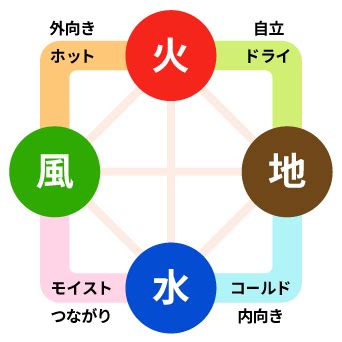 外向き
ホット

火

自立
ドライ

風

地

モイスト
つながり

水

コールド
内向き